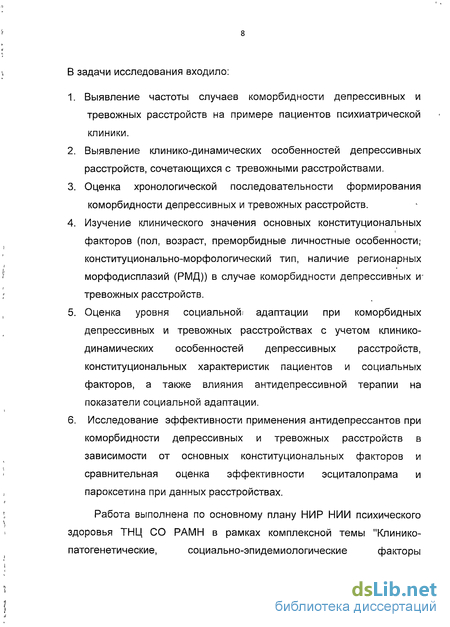 8

В задачи исследования входило:

1. Выявление частоты случаев коморбидности депрессивных и тревожных расстройств на примере пациентов психиатрической клиники.
2. Выявление клинико-динамических особенностей депрессивных расстройств, сочетающихся с тревожными расстройствами.
3. Оценка хронологической последовательности формирования коморбидности депрессивных и тревожных расстройств.
4. Изучение клинического значения основных конституциональных факторов (пол, возраст, преморбидные личностные особенности, конституционально-морфологический тип, наличие регионарных морфодисплазий (РМД)) в случае коморбидности депрессивных и тревожных расстройств.
5. Оценка уровня социальной адаптации при коморбидных депрессивных и тревожных расстройствах с учетом клинико-динамических особенностей депрессивных расстройств, конституциональных характеристик пациентов и социальных факторов, а также влияния антидепрессивной терапии на показатели социальной адаптации.
6. Исследование эффективности применения антидепрессантов при коморбидности депрессивных и тревожных расстройств в зависимости от основных конституциональных факторов и сравнительная оценка эффективности эсциталопрама и пароксетина при данных расстройствах.

Работа выполнена по основному плану НИР НИИ психического здоровья ТНЦ СО РАМН в рамках комплексной темы "Клинико-патогенетические, социально-эпидемиологические факторы

dsLib.net
библиотека диссертаций